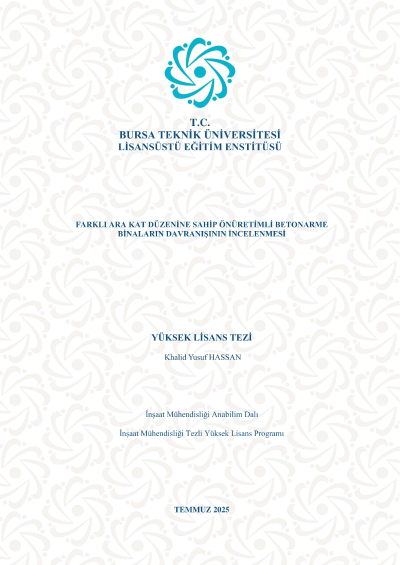 T.C.
BURSA TEKNİK ÜNİVERSİTESİ
LİSANSÜSTÜ EĞİTİM ENSTİTÜSÜ

FARKLI ARA KAT DÜZENİNE SAHİP ÖNÜRETİMLİ BETONARME BİNALARIN DAVRANIŞININ İNCELENMESİ

YÜKSEK LİSANS TEZİ

Khalid Yusuf HASSAN

İnşaat Mühendisliği Anabilim Dalı

İnşaat Mühendisliği Tezli Yüksek Lisans Programı

TEMMUZ 2025